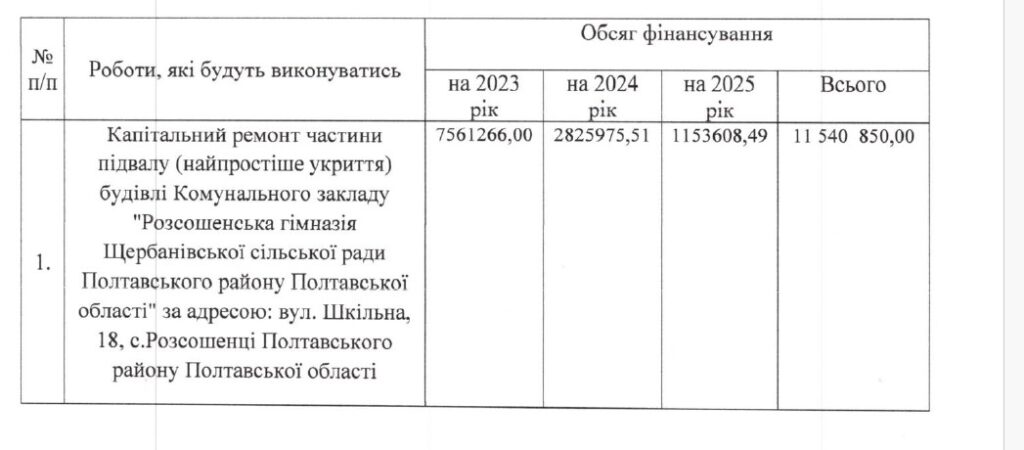 | № п/п | Роботи, які будуть виконуватись | Обсяг фінансування | | | |
|---|---|---|---|---|---|
| | | на 2023 рік | на 2024 рік | на 2025 рік | Всього |
| 1. | Капітальний ремонт частини підвалу (найпростіше укриття) будівлі Комунального закладу "Розсошенська гімназія Щербанівської сільської ради Полтавського району Полтавської області" за адресою: вул. Шкільна, 18, с.Розсошенці Полтавського району Полтавської області | 7561266,00 | 2825975,51 | 1153608,49 | 11 540 850,00 |